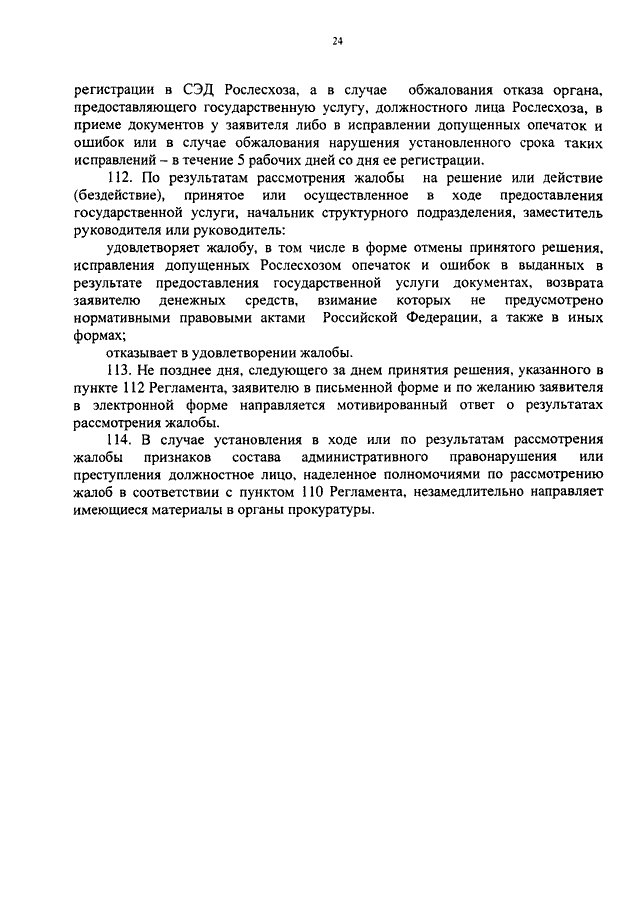 24

регистрации в СЭД Рослесхоза, а в случае обжалования отказа органа, предоставляющего государственную услугу, должностного лица Рослесхоза, в приеме документов у заявителя либо в исправлении допущенных опечаток и ошибок или в случае обжалования нарушения установленного срока таких исправлений – в течение 5 рабочих дней со дня ее регистрации.

112. По результатам рассмотрения жалобы на решение или действие (бездействие), принятое или осуществленное в ходе предоставления государственной услуги, начальник структурного подразделения, заместитель руководителя или руководитель:

удовлетворяет жалобу, в том числе в форме отмены принятого решения, исправления допущенных Рослесхозом опечаток и ошибок в выданных в результате предоставления государственной услуги документах, возврата заявителю денежных средств, взимание которых не предусмотрено нормативными правовыми актами Российской Федерации, а также в иных формах;

отказывает в удовлетворении жалобы.

113. Не позднее дня, следующего за днем принятия решения, указанного в пункте 112 Регламента, заявителю в письменной форме и по желанию заявителя в электронной форме направляется мотивированный ответ о результатах рассмотрения жалобы.

114. В случае установления в ходе или по результатам рассмотрения жалобы признаков состава административного правонарушения или преступления должностное лицо, наделенное полномочиями по рассмотрению жалоб в соответствии с пунктом 110 Регламента, незамедлительно направляет имеющиеся материалы в органы прокуратуры.